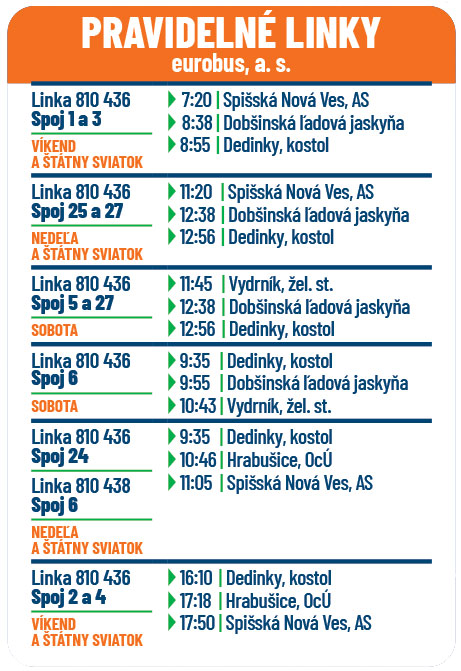 PRAVIDELNÉ LINKY
eurobus, a. s.

Linka 810 436
Spoj 1 a 3
VÍKEND A ŠTÁTNY SVIATOK

7:20 | Spišská Nová Ves, AS
8:38 | Dobšinská ľadová jaskyňa
8:55 | Dedinky, kostol

Linka 810 436
Spoj 25 a 27
NEDEĽA A ŠTÁTNY SVIATOK

11:20 | Spišská Nová Ves, AS
12:38 | Dobšinská ľadová jaskyňa
12:56 | Dedinky, kostol

Linka 810 436
Spoj 5 a 27
SOBOTA

11:45 | Vydrník, žel. st.
12:38 | Dobšinská ľadová jaskyňa
12:56 | Dedinky, kostol

Linka 810 436
Spoj 6
SOBOTA

9:35 | Dedinky, kostol
9:55 | Dobšinská ľadová jaskyňa
10:43 | Vydrník, žel. st.

Linka 810 436
Spoj 24
Linka 810 438
Spoj 6
NEDEĽA A ŠTÁTNY SVIATOK

9:35 | Dedinky, kostol
10:46 | Hrabušice, OcÚ
11:05 | Spišská Nová Ves, AS

Linka 810 436
Spoj 2 a 4
VÍKEND A ŠTÁTNY SVIATOK

16:10 | Dedinky, kostol
17:18 | Hrabušice, OcÚ
17:50 | Spišská Nová Ves, AS